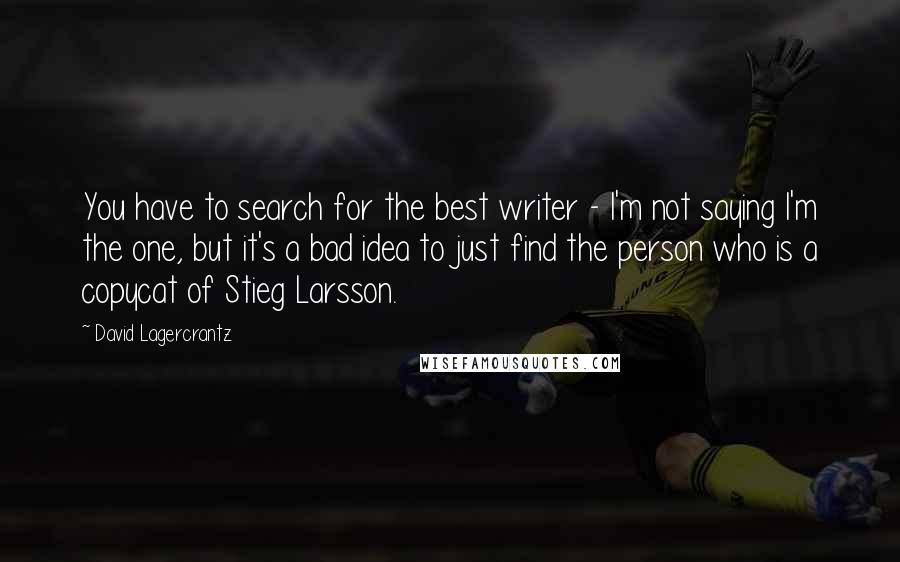 You have to search for the best writer - I'm not saying I'm the one, but it's a bad idea to just find the person who is a copycat of Stieg Larsson.

~ David Lagercrantz

WISEFAMOUSQUOTES.COM